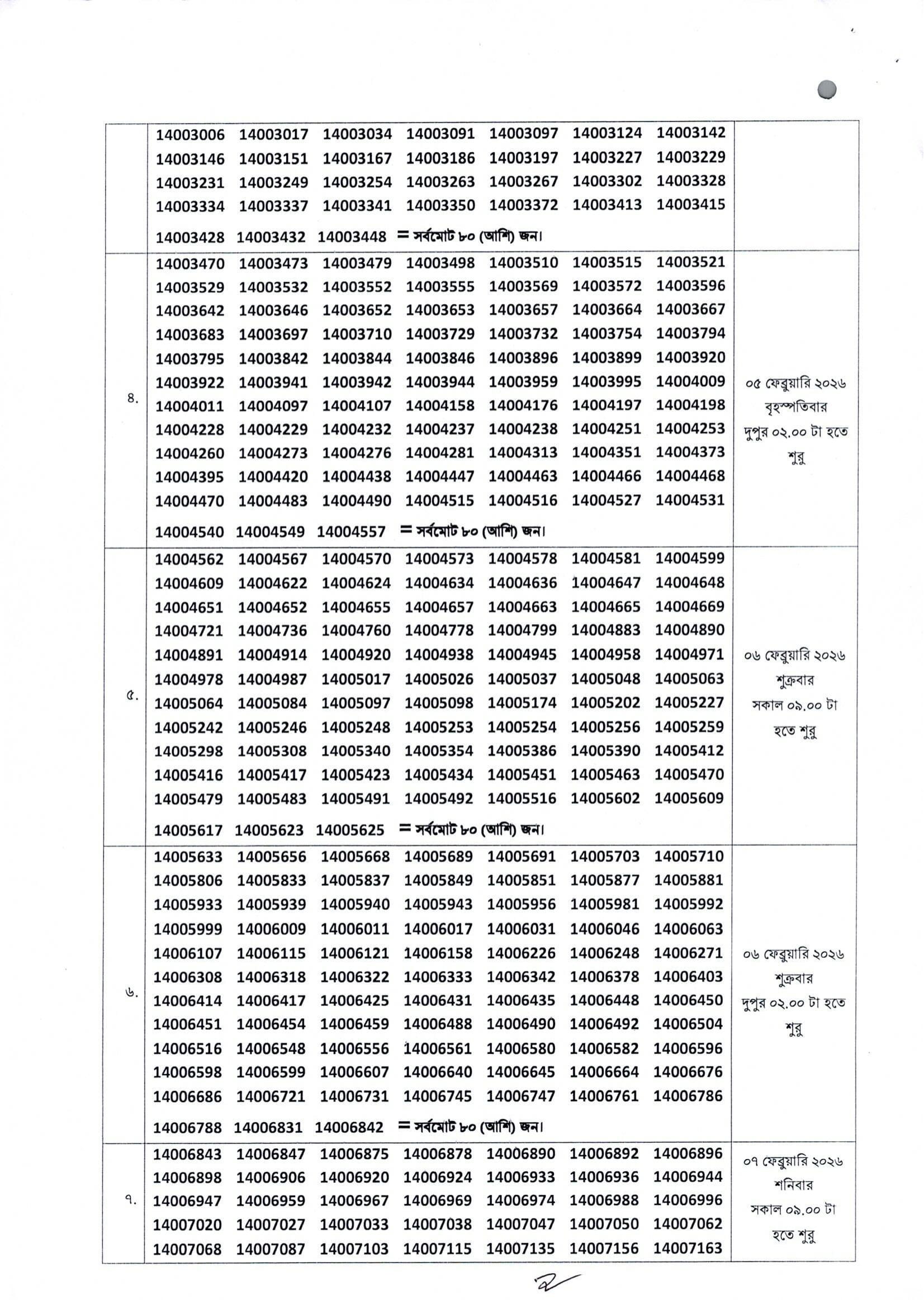 | | | |
|---|---|---|
| | 14003006 14003017 14003034 14003091 14003097 14003124 14003142 14003146 14003151 14003167 14003186 14003197 14003227 14003229 14003231 14003249 14003254 14003263 14003267 14003302 14003328 14003334 14003337 14003341 14003350 14003372 14003413 14003415 14003428 14003432 14003448 = সর্বমোট ৮০ (আশি) জন। | |
| ৪. | 14003470 14003473 14003479 14003498 14003510 14003515 14003521 14003529 14003532 14003552 14003555 14003569 14003572 14003596 14003642 14003646 14003652 14003653 14003657 14003664 14003667 14003683 14003697 14003710 14003729 14003732 14003754 14003794 14003795 14003842 14003844 14003846 14003896 14003899 14003920 14003922 14003941 14003942 14003944 14003959 14003995 14004009 14004011 14004097 14004107 14004158 14004176 14004197 14004198 14004228 14004229 14004232 14004237 14004238 14004251 14004253 14004260 14004273 14004276 14004281 14004313 14004351 14004373 14004395 14004420 14004438 14004447 14004463 14004466 14004468 14004470 14004483 14004490 14004515 14004516 14004527 14004531 14004540 14004549 14004557 = সর্বমোট ৮০ (আশি) জন। | ০৫ ফেব্রুয়ারি ২০২৬ বৃহস্পতিবার দুপুর ০২.০০ টা হতে শুরু |
| ৫. | 14004562 14004567 14004570 14004573 14004578 14004581 14004599 14004609 14004622 14004624 14004634 14004636 14004647 14004648 14004651 14004652 14004655 14004657 14004663 14004665 14004669 14004721 14004736 14004760 14004778 14004799 14004883 14004890 14004891 14004914 14004920 14004938 14004945 14004958 14004971 14004978 14004987 14005017 14005026 14005037 14005048 14005063 14005064 14005084 14005097 14005098 14005174 14005202 14005227 14005242 14005246 14005248 14005253 14005254 14005256 14005259 14005298 14005308 14005340 14005354 14005386 14005390 14005412 14005416 14005417 14005423 14005434 14005451 14005463 14005470 14005479 14005483 14005491 14005492 14005516 14005602 14005609 14005617 14005623 14005625 = সর্বমোট ৮০ (আশি) জন। | ০৬ ফেব্রুয়ারি ২০২৬ শুক্রবার সকাল ০৯.০০ টা হতে শুরু |
| ৬. | 14005633 14005656 14005668 14005689 14005691 14005703 14005710 14005806 14005833 14005837 14005849 14005851 14005877 14005881 14005933 14005939 14005940 14005943 14005956 14005981 14005992 14005999 14006009 14006011 14006017 14006031 14006046 14006063 14006107 14006115 14006121 14006158 14006226 14006248 14006271 14006308 14006318 14006322 14006333 14006342 14006378 14006403 14006414 14006417 14006425 14006431 14006435 14006448 14006450 14006451 14006454 14006459 14006488 14006490 14006492 14006504 14006516 14006548 14006556 14006561 14006580 14006582 14006596 14006598 14006599 14006607 14006640 14006645 14006664 14006676 14006686 14006721 14006731 14006745 14006747 14006761 14006786 14006788 14006831 14006842 = সর্বমোট ৮০ (আশি) জন। | ০৬ ফেব্রুয়ারি ২০২৬ শুক্রবার দুপুর ০২.০০ টা হতে শুরু |
| ৭. | 14006843 14006847 14006875 14006878 14006890 14006892 14006896 14006898 14006906 14006920 14006924 14006933 14006936 14006944 14006947 14006959 14006967 14006969 14006974 14006988 14006996 14007020 14007027 14007033 14007038 14007047 14007050 14007062 14007068 14007087 14007103 14007115 14007135 14007156 14007163 | ০৭ ফেব্রুয়ারি ২০২৬ শনিবার সকাল ০৯.০০ টা হতে শুরু |